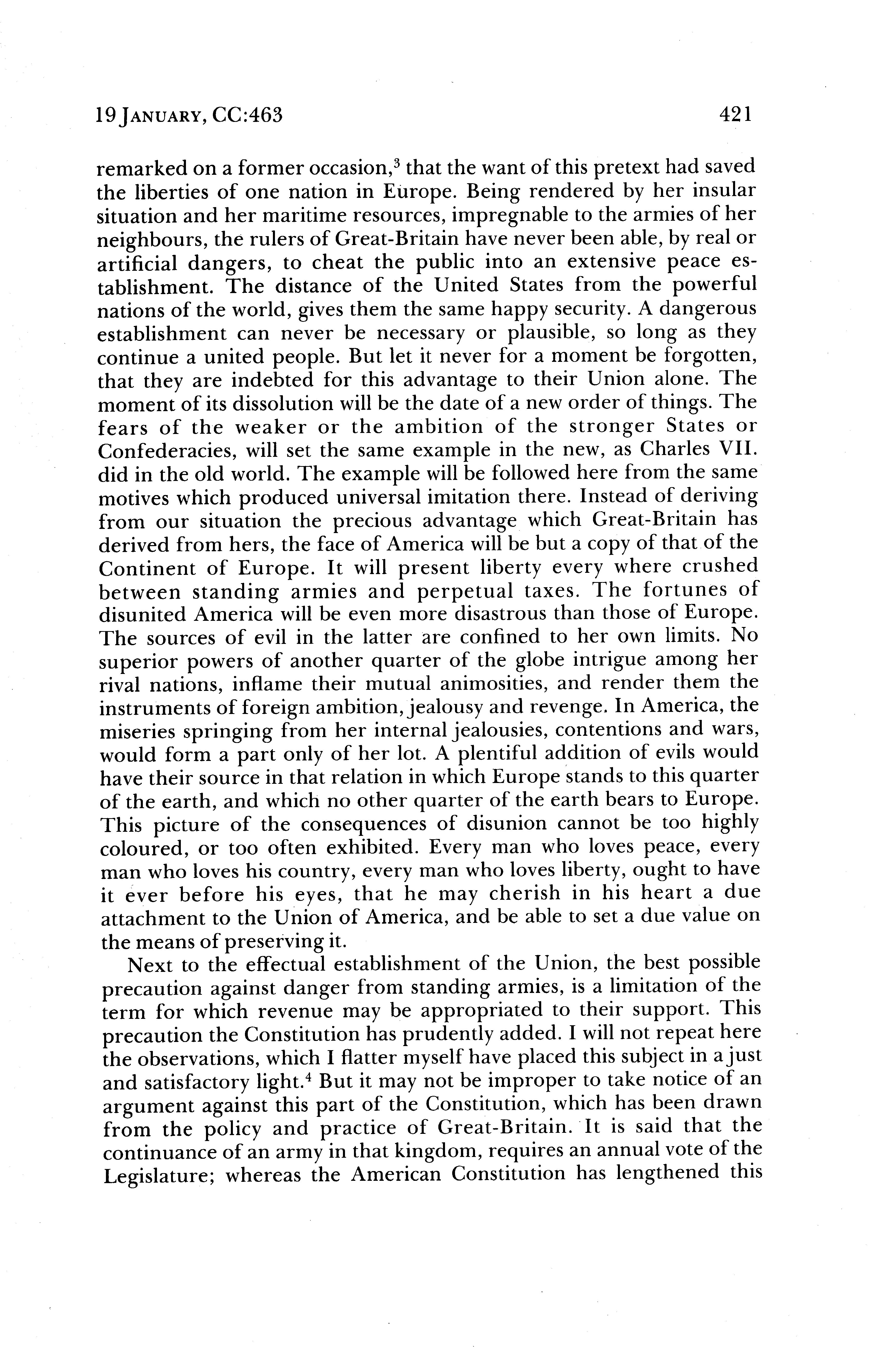 19 JANUARY, CC:463 421

remarked on a former occasion,$^3$ that the want of this pretext had saved the liberties of one nation in Europe. Being rendered by her insular situation and her maritime resources, impregnable to the armies of her neighbours, the rulers of Great-Britain have never been able, by real or artificial dangers, to cheat the public into an extensive peace establishment. The distance of the United States from the powerful nations of the world, gives them the same happy security. A dangerous establishment can never be necessary or plausible, so long as they continue a united people. But let it never for a moment be forgotten, that they are indebted for this advantage to their Union alone. The moment of its dissolution will be the date of a new order of things. The fears of the weaker or the ambition of the stronger States or Confederacies, will set the same example in the new, as Charles VII. did in the old world. The example will be followed here from the same motives which produced universal imitation there. Instead of deriving from our situation the precious advantage which Great-Britain has derived from hers, the face of America will be but a copy of that of the Continent of Europe. It will present liberty every where crushed between standing armies and perpetual taxes. The fortunes of disunited America will be even more disastrous than those of Europe. The sources of evil in the latter are confined to her own limits. No superior powers of another quarter of the globe intrigue among her rival nations, inflame their mutual animosities, and render them the instruments of foreign ambition, jealousy and revenge. In America, the miseries springing from her internal jealousies, contentions and wars, would form a part only of her lot. A plentiful addition of evils would have their source in that relation in which Europe stands to this quarter of the earth, and which no other quarter of the earth bears to Europe. This picture of the consequences of disunion cannot be too highly coloured, or too often exhibited. Every man who loves peace, every man who loves his country, every man who loves liberty, ought to have it ever before his eyes, that he may cherish in his heart a due attachment to the Union of America, and be able to set a due value on the means of preserving it.

Next to the effectual establishment of the Union, the best possible precaution against danger from standing armies, is a limitation of the term for which revenue may be appropriated to their support. This precaution the Constitution has prudently added. I will not repeat here the observations, which I flatter myself have placed this subject in a just and satisfactory light.$^4$ But it may not be improper to take notice of an argument against this part of the Constitution, which has been drawn from the policy and practice of Great-Britain. It is said that the continuance of an army in that kingdom, requires an annual vote of the Legislature; whereas the American Constitution has lengthened this